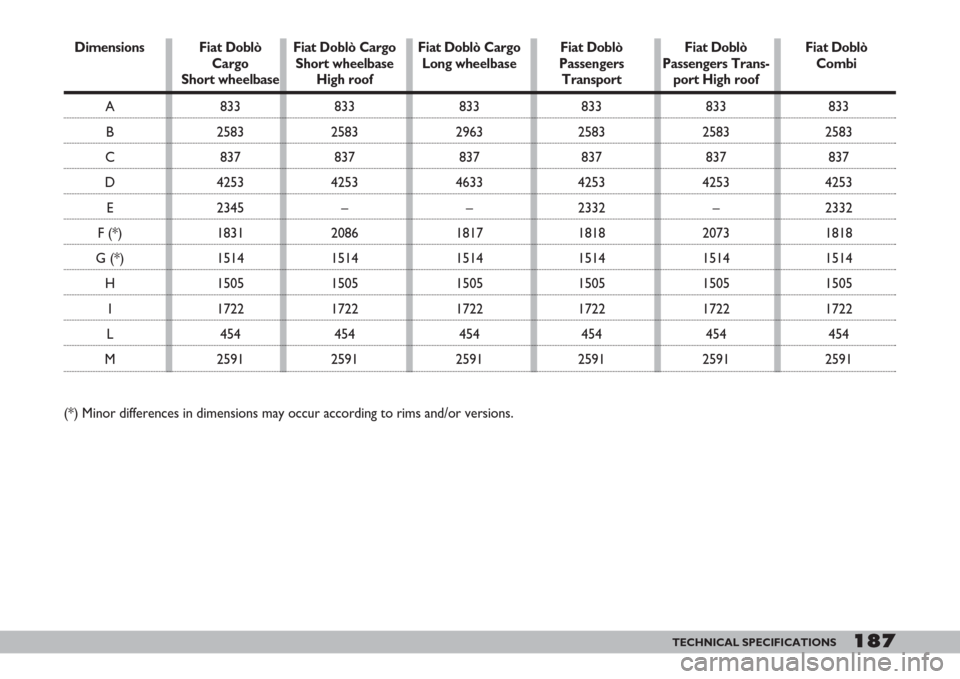 | Dimensions | Fiat Doblò Cargo Short wheelbase | Fiat Doblò Cargo Short wheelbase High roof | Fiat Doblò Cargo Long wheelbase | Fiat Doblò Passengers Transport | Fiat Doblò Passengers Transport High roof | Fiat Doblò Combi |
|---|---|---|---|---|---|---|
| A | 833 | 833 | 833 | 833 | 833 | 833 |
| B | 2583 | 2583 | 2963 | 2583 | 2583 | 2583 |
| C | 837 | 837 | 837 | 837 | 837 | 837 |
| D | 4253 | 4253 | 4633 | 4253 | 4253 | 4253 |
| E | 2345 | – | – | 2332 | – | 2332 |
| F (*) | 1831 | 2086 | 1817 | 1818 | 2073 | 1818 |
| G (*) | 1514 | 1514 | 1514 | 1514 | 1514 | 1514 |
| H | 1505 | 1505 | 1505 | 1505 | 1505 | 1505 |
| I | 1722 | 1722 | 1722 | 1722 | 1722 | 1722 |
| L | 454 | 454 | 454 | 454 | 454 | 454 |
| M | 2591 | 2591 | 2591 | 2591 | 2591 | 2591 |

(*) Minor differences in dimensions may occur according to rims and/or versions.

TECHNICAL SPECIFICATIONS 187

carmanualsonline.info